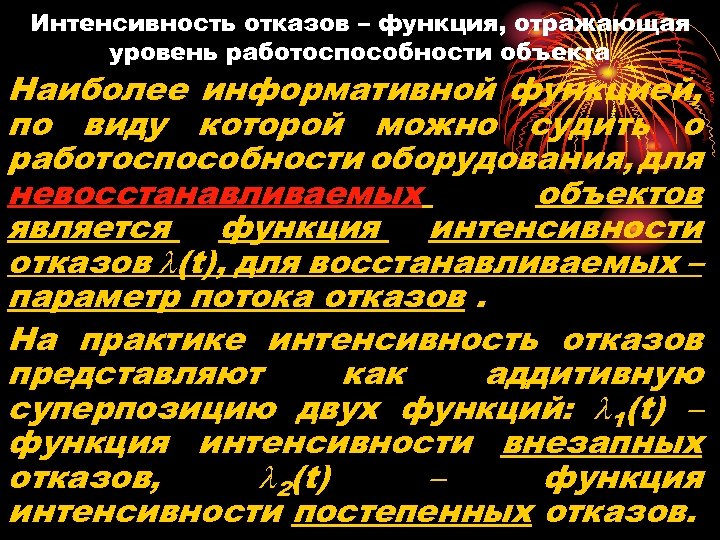 Интенсивность отказов – функция, отражающая уровень работоспособности объекта

Наиболее информативной функцией, по виду которой можно судить о работоспособности оборудования, для невосстанавливаемых объектов является функция интенсивности отказов $\lambda(t)$, для восстанавливаемых – параметр потока отказов .

На практике интенсивность отказов представляют как аддитивную суперпозицию двух функций: $\lambda_1(t)$ – функция интенсивности внезапных отказов, $\lambda_2(t)$ – функция интенсивности постепенных отказов.